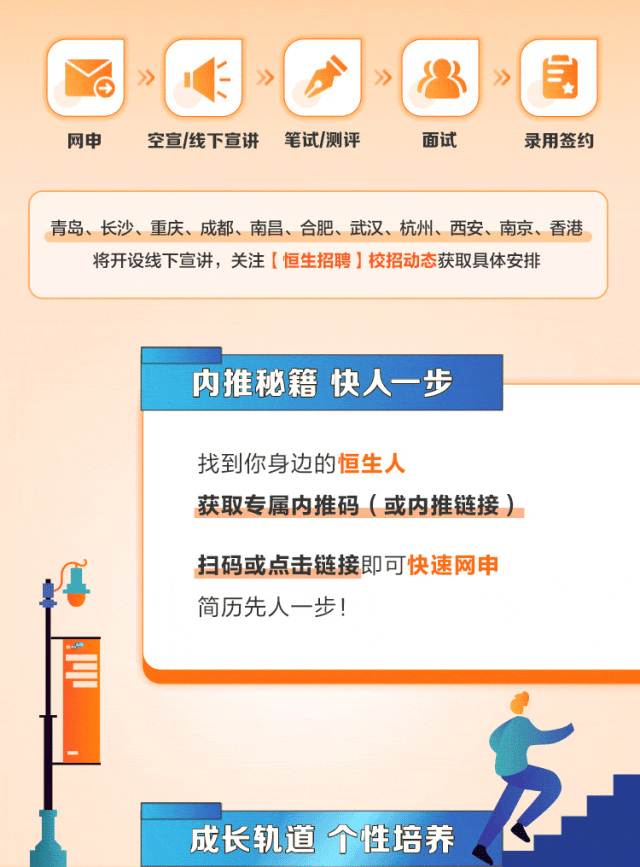 网申

空宣/线下宣讲

笔试/测评

面试

录用签约

青岛、长沙、重庆、成都、南昌、合肥、武汉、杭州、西安、南京、香港
将开设线下宣讲，关注【恒生招聘】校招动态获取具体安排

内推秘籍 快人一步

找到你身边的恒生人
获取专属内推码（或内推链接）

扫码或点击链接即可快速网申
简历先人一步！

成长轨道 个性培养